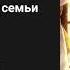 семьи